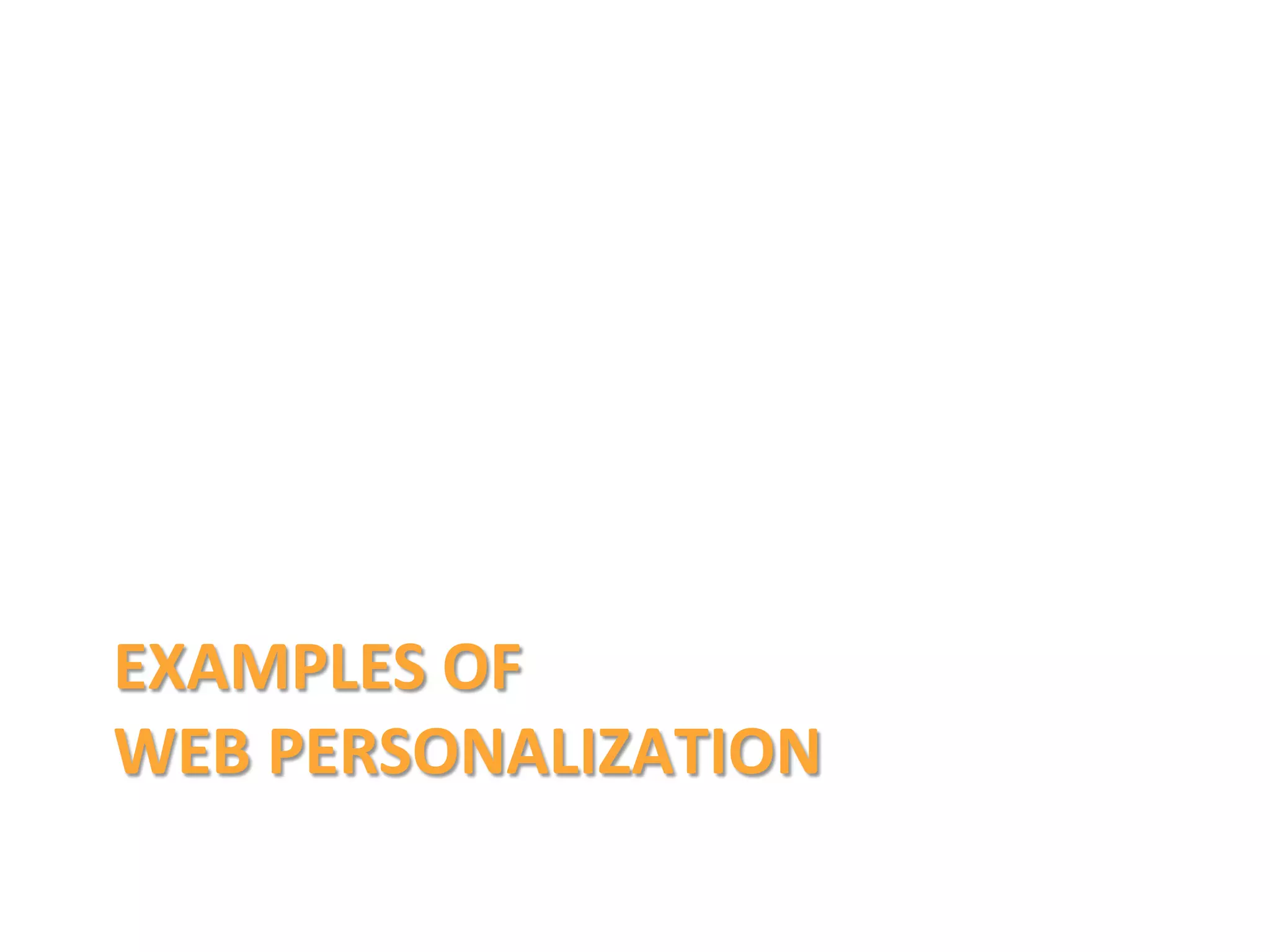 EXAMPLES OF
WEB PERSONALIZATION